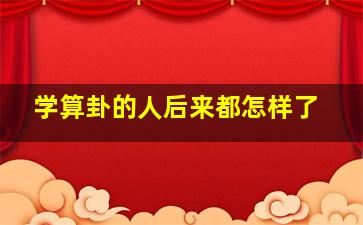 学算卦的人后来都怎样了